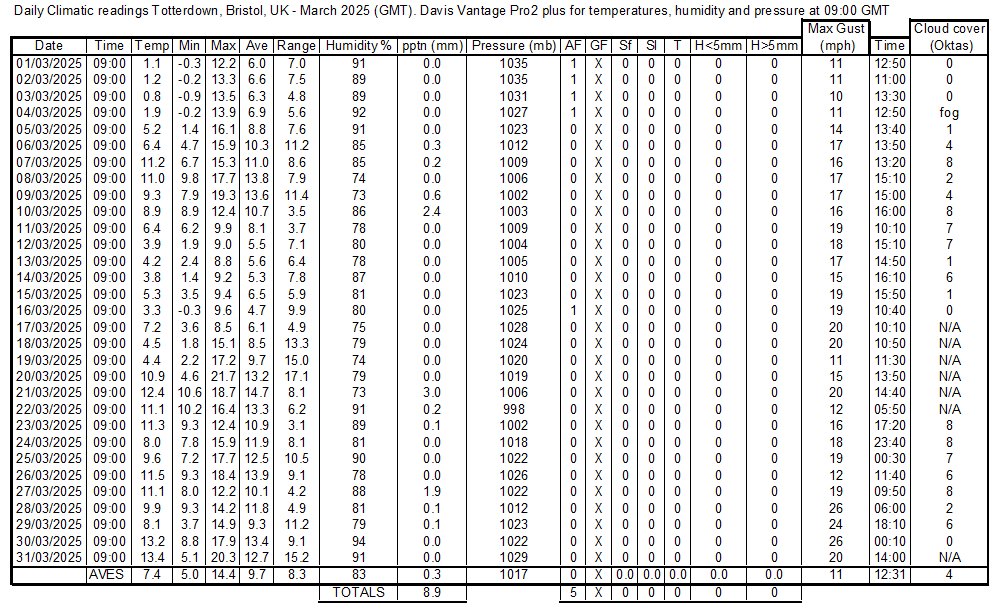 Daily Climatic readings Totterdown, Bristol, UK - March 2025 (GMT). Davis Vantage Pro2 plus for temperatures, humidity and pressure at 09:00 GMT

| Date | Time | Temp | Min | Max | Ave | Range | Humidity % | pptn (mm) | Pressure (mb) | AF | GF | Sf | Sl | T | H<5mm | H>5mm | Max Gust (mph) | Time | Cloud cover (Oktas) |
|---|---|---|---|---|---|---|---|---|---|---|---|---|---|---|---|---|---|---|---|
| 01/03/2025 | 09:00 | 1.1 | -0.3 | 12.2 | 6.0 | 7.0 | 91 | 0.0 | 1035 | 1 | X | 0 | 0 | 0 | 0 | 0 | 11 | 12:50 | 0 |
| 02/03/2025 | 09:00 | 1.2 | -0.2 | 13.3 | 6.6 | 7.5 | 89 | 0.0 | 1035 | 1 | X | 0 | 0 | 0 | 0 | 0 | 11 | 11:00 | 0 |
| 03/03/2025 | 09:00 | 0.8 | -0.9 | 13.5 | 6.3 | 4.8 | 89 | 0.0 | 1031 | 1 | X | 0 | 0 | 0 | 0 | 0 | 10 | 13:30 | 0 |
| 04/03/2025 | 09:00 | 1.9 | -0.2 | 13.9 | 6.9 | 5.6 | 92 | 0.0 | 1027 | 1 | X | 0 | 0 | 0 | 0 | 0 | 11 | 12:50 | fog |
| 05/03/2025 | 09:00 | 5.2 | 1.4 | 16.1 | 8.8 | 7.6 | 91 | 0.0 | 1023 | 0 | X | 0 | 0 | 0 | 0 | 0 | 14 | 13:40 | 1 |
| 06/03/2025 | 09:00 | 6.4 | 4.7 | 15.9 | 10.3 | 11.2 | 85 | 0.3 | 1012 | 0 | X | 0 | 0 | 0 | 0 | 0 | 17 | 13:50 | 4 |
| 07/03/2025 | 09:00 | 11.2 | 6.7 | 15.3 | 11.0 | 8.6 | 85 | 0.2 | 1009 | 0 | X | 0 | 0 | 0 | 0 | 0 | 16 | 13:20 | 8 |
| 08/03/2025 | 09:00 | 11.0 | 9.8 | 17.7 | 13.8 | 7.9 | 74 | 0.0 | 1006 | 0 | X | 0 | 0 | 0 | 0 | 0 | 17 | 15:10 | 2 |
| 09/03/2025 | 09:00 | 9.3 | 7.9 | 19.3 | 13.6 | 11.4 | 73 | 0.6 | 1002 | 0 | X | 0 | 0 | 0 | 0 | 0 | 17 | 15:00 | 4 |
| 10/03/2025 | 09:00 | 8.9 | 8.9 | 12.4 | 10.7 | 3.5 | 86 | 2.4 | 1003 | 0 | X | 0 | 0 | 0 | 0 | 0 | 16 | 16:00 | 8 |
| 11/03/2025 | 09:00 | 6.4 | 6.2 | 9.9 | 8.1 | 3.7 | 78 | 0.0 | 1009 | 0 | X | 0 | 0 | 0 | 0 | 0 | 19 | 10:10 | 7 |
| 12/03/2025 | 09:00 | 3.9 | 1.9 | 9.0 | 5.5 | 7.1 | 80 | 0.0 | 1004 | 0 | X | 0 | 0 | 0 | 0 | 0 | 18 | 15:10 | 7 |
| 13/03/2025 | 09:00 | 4.2 | 2.4 | 8.8 | 5.6 | 6.4 | 78 | 0.0 | 1005 | 0 | X | 0 | 0 | 0 | 0 | 0 | 17 | 14:50 | 1 |
| 14/03/2025 | 09:00 | 3.8 | 1.4 | 9.2 | 5.3 | 7.8 | 87 | 0.0 | 1010 | 0 | X | 0 | 0 | 0 | 0 | 0 | 15 | 16:10 | 6 |
| 15/03/2025 | 09:00 | 5.3 | 3.5 | 9.4 | 6.5 | 5.9 | 81 | 0.0 | 1023 | 0 | X | 0 | 0 | 0 | 0 | 0 | 19 | 15:50 | 1 |
| 16/03/2025 | 09:00 | 3.3 | -0.3 | 9.6 | 4.7 | 9.9 | 80 | 0.0 | 1025 | 1 | X | 0 | 0 | 0 | 0 | 0 | 19 | 10:40 | 0 |
| 17/03/2025 | 09:00 | 7.2 | 3.6 | 8.5 | 6.1 | 4.9 | 75 | 0.0 | 1028 | 0 | X | 0 | 0 | 0 | 0 | 0 | 20 | 10:10 | N/A |
| 18/03/2025 | 09:00 | 4.5 | 1.8 | 15.1 | 8.5 | 13.3 | 79 | 0.0 | 1024 | 0 | X | 0 | 0 | 0 | 0 | 0 | 20 | 10:50 | N/A |
| 19/03/2025 | 09:00 | 4.4 | 2.2 | 17.2 | 9.7 | 15.0 | 74 | 0.0 | 1020 | 0 | X | 0 | 0 | 0 | 0 | 0 | 11 | 11:30 | N/A |
| 20/03/2025 | 09:00 | 10.9 | 4.6 | 21.7 | 13.2 | 17.1 | 79 | 0.0 | 1019 | 0 | X | 0 | 0 | 0 | 0 | 0 | 15 | 13:50 | N/A |
| 21/03/2025 | 09:00 | 12.4 | 10.6 | 18.7 | 14.7 | 8.1 | 73 | 3.0 | 1006 | 0 | X | 0 | 0 | 0 | 0 | 0 | 20 | 14:40 | N/A |
| 22/03/2025 | 09:00 | 11.1 | 10.2 | 16.4 | 13.3 | 6.2 | 91 | 0.2 | 998 | 0 | X | 0 | 0 | 0 | 0 | 0 | 12 | 05:50 | N/A |
| 23/03/2025 | 09:00 | 11.3 | 9.3 | 12.4 | 10.9 | 3.1 | 89 | 0.1 | 1002 | 0 | X | 0 | 0 | 0 | 0 | 0 | 16 | 17:20 | 8 |
| 24/03/2025 | 09:00 | 8.0 | 7.8 | 15.9 | 11.9 | 8.1 | 81 | 0.0 | 1018 | 0 | X | 0 | 0 | 0 | 0 | 0 | 18 | 23:40 | 8 |
| 25/03/2025 | 09:00 | 9.6 | 7.2 | 17.7 | 12.5 | 10.5 | 90 | 0.0 | 1022 | 0 | X | 0 | 0 | 0 | 0 | 0 | 19 | 00:30 | 7 |
| 26/03/2025 | 09:00 | 11.5 | 9.3 | 18.4 | 13.9 | 9.1 | 78 | 0.0 | 1026 | 0 | X | 0 | 0 | 0 | 0 | 0 | 12 | 11:40 | 6 |
| 27/03/2025 | 09:00 | 11.1 | 8.0 | 12.2 | 10.1 | 4.2 | 88 | 1.9 | 1022 | 0 | X | 0 | 0 | 0 | 0 | 0 | 19 | 09:50 | 8 |
| 28/03/2025 | 09:00 | 9.9 | 9.3 | 14.2 | 11.8 | 4.9 | 81 | 0.1 | 1012 | 0 | X | 0 | 0 | 0 | 0 | 0 | 26 | 06:00 | 2 |
| 29/03/2025 | 09:00 | 8.1 | 3.7 | 14.9 | 9.3 | 11.2 | 79 | 0.1 | 1023 | 0 | X | 0 | 0 | 0 | 0 | 0 | 24 | 18:10 | 6 |
| 30/03/2025 | 09:00 | 13.2 | 8.8 | 17.9 | 13.4 | 9.1 | 94 | 0.0 | 1022 | 0 | X | 0 | 0 | 0 | 0 | 0 | 26 | 00:10 | 0 |
| 31/03/2025 | 09:00 | 13.4 | 5.1 | 20.3 | 12.7 | 15.2 | 91 | 0.0 | 1029 | 0 | X | 0 | 0 | 0 | 0 | 0 | 20 | 14:00 | N/A |
| | AVES | 7.4 | 5.0 | 14.4 | 9.7 | 8.3 | 83 | 0.3 | 1017 | 0 | X | 0.0 | 0.0 | 0.0 | 0.0 | 0.0 | 11 | 12:31 | 4 |
| | | | | | | | TOTALS | 8.9 | | 5 | X | 0 | 0 | 0 | 0 | 0 | | | |